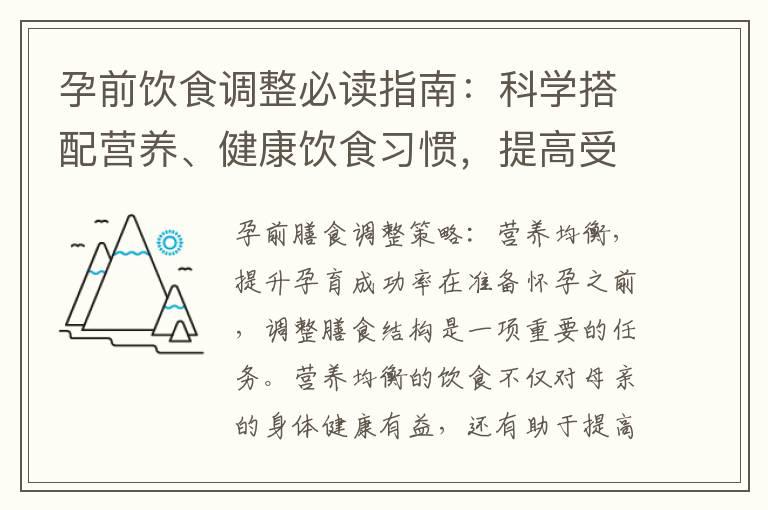 孕前饮食调整必读指南：科学搭配营养、健康饮食习惯，提高受

孕前膳食调整策略：营养均衡，提升孕育成功率在准备怀孕之前，调整膳食结构是一项重要的任务。营养均衡的饮食不仅对母亲的身体健康有益，还有助于提高